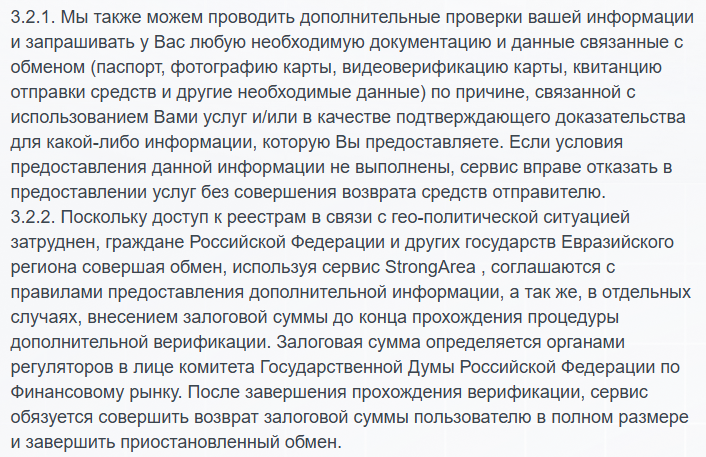 3.2.1. Мы также можем проводить дополнительные проверки вашей информации и запрашивать у Вас любую необходимую документацию и данные связанные с обменом (паспорт, фотографию карты, видеоверификацию карты, квитанцию отправки средств и другие необходимые данные) по причине, связанной с использованием Вами услуг и/или в качестве подтверждающего доказательства для какой-либо информации, которую Вы предоставляете. Если условия предоставления данной информации не выполнены, сервис вправе отказать в предоставлении услуг без совершения возврата средств отправителю.
3.2.2. Поскольку доступ к реестрам в связи с гео-политической ситуацией затруднен, граждане Российской Федерации и других государств Евразийского региона совершая обмен, используя сервис StrongArea , соглашаются с правилами предоставления дополнительной информации, а так же, в отдельных случаях, внесением залоговой суммы до конца прохождения процедуры дополнительной верификации. Залоговая сумма определяется органами регуляторов в лице комитета Государственной Думы Российской Федерации по Финансовому рынку. После завершения прохождения верификации, сервис обязуется совершить возврат залоговой суммы пользователю в полном размере и завершить приостановленный обмен.